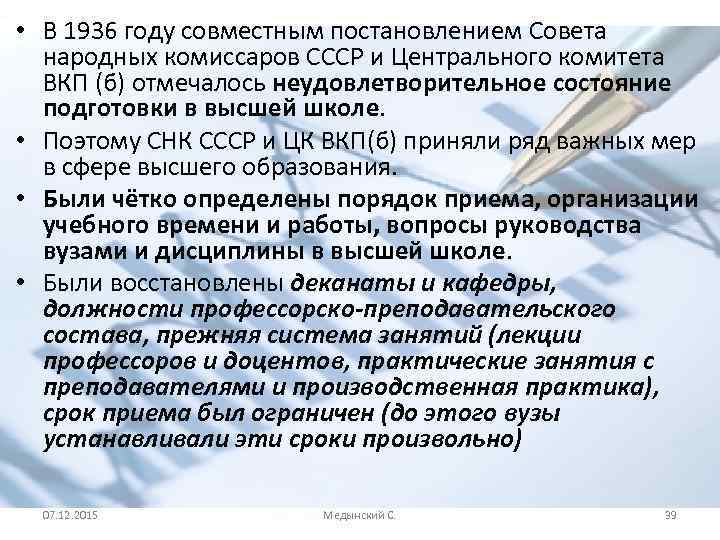 • В 1936 году совместным постановлением Совета народных комиссаров СССР и Центрального комитета ВКП (б) отмечалось неудовлетворительное состояние подготовки в высшей школе.

• Поэтому СНК СССР и ЦК ВКП(б) приняли ряд важных мер в сфере высшего образования.

• Были чётко определены порядок приема, организации учебного времени и работы, вопросы руководства вузами и дисциплины в высшей школе.

• Были восстановлены деканаты и кафедры, должности профессорско-преподавательского состава, прежняя система занятий (лекции профессоров и доцентов, практические занятия с преподавателями и производственная практика), срок приема был ограничен (до этого вузы устанавливали эти сроки произвольно)

07.12.2015 Медынский С. 39